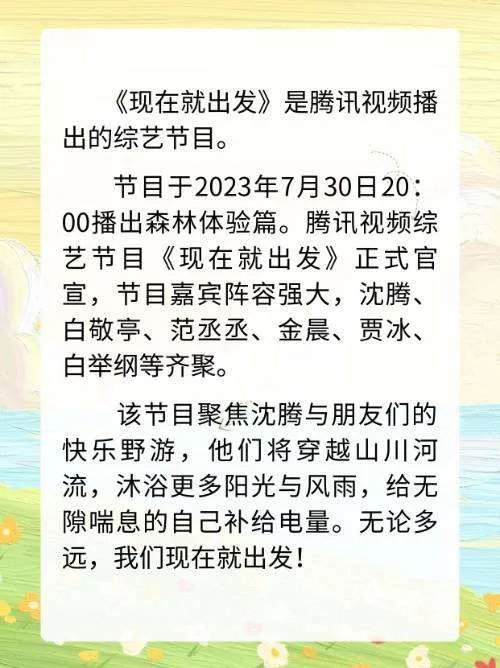 《现在就出发》是腾讯视频播出的综艺节目。

节目于2023年7月30日20：00播出森林体验篇。腾讯视频综艺节目《现在就出发》正式官宣，节目嘉宾阵容强大，沈腾、白敬亭、范丞丞、金晨、贾冰、白举纲等齐聚。

该节目聚焦沈腾与朋友们的快乐野游，他们将穿越山川河流，沐浴更多阳光与风雨，给无隙喘息的自己补给电量。无论多远，我们现在就出发！